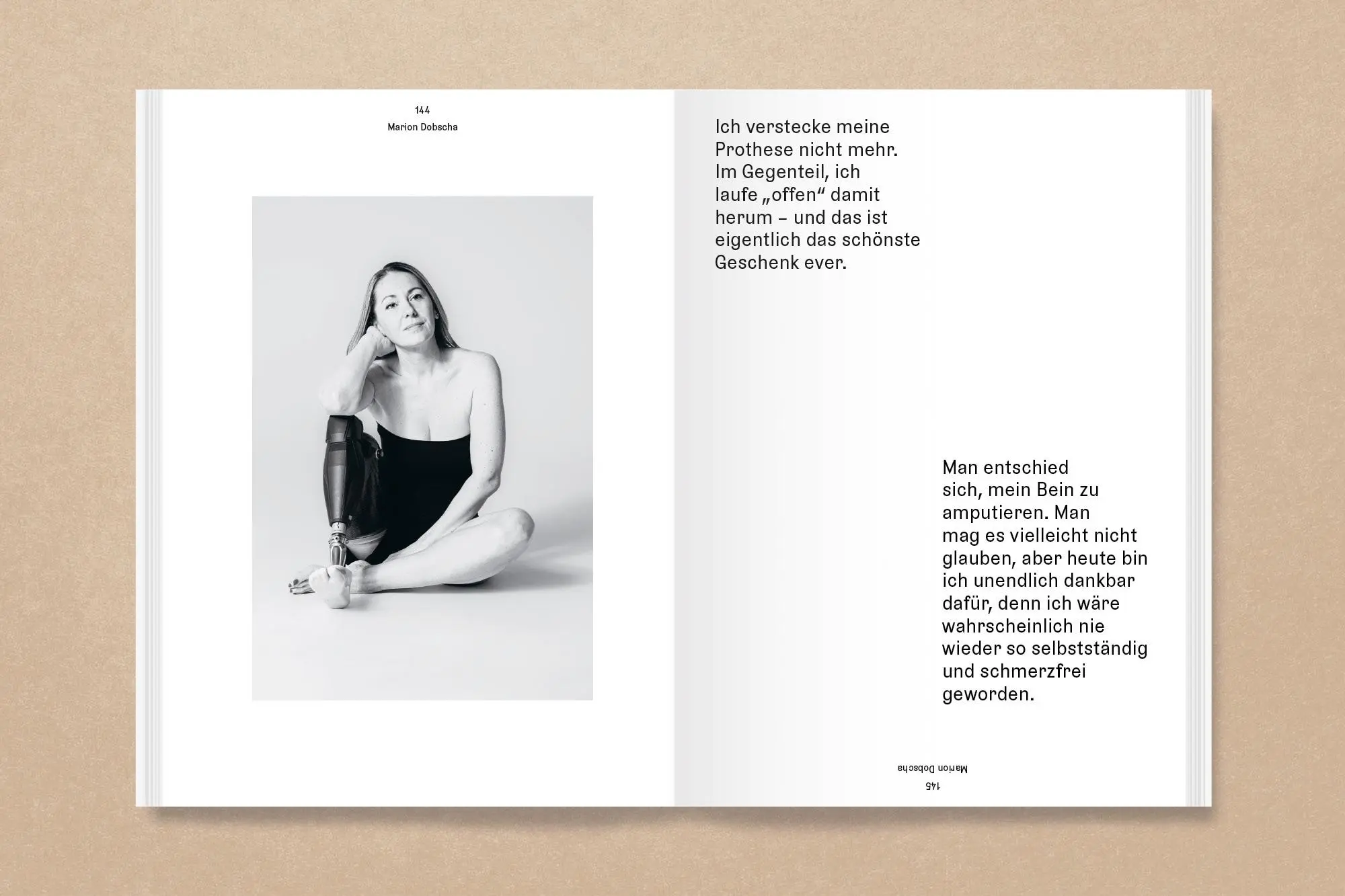 144
Marion Dobscha

Ich verstecke meine Prothese nicht mehr. Im Gegenteil, ich laufe „offen“ damit herum – und das ist eigentlich das schönste Geschenk ever.

Man entschied sich, mein Bein zu amputieren. Man mag es vielleicht nicht glauben, aber heute bin ich unendlich dankbar dafür, denn ich wäre wahrscheinlich nie wieder so selbstständig und schmerzfrei geworden.

Marion Dobscha
145